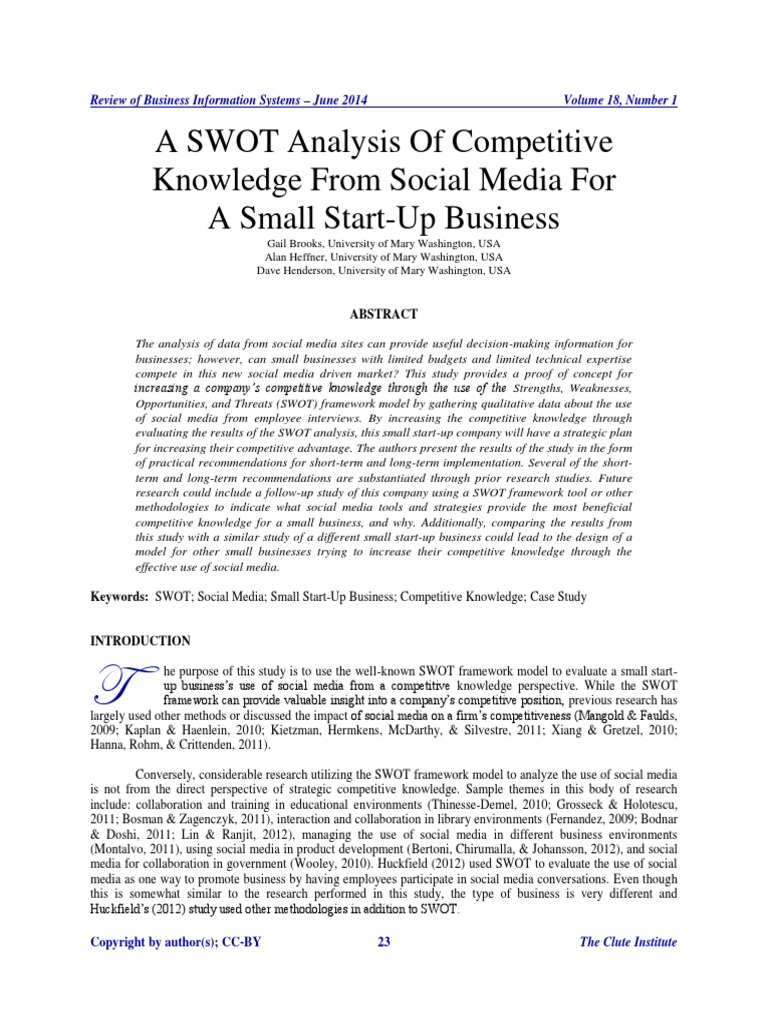 Review of Business Information Systems – June 2014 Volume 18, Number 1

A SWOT Analysis Of Competitive Knowledge From Social Media For A Small Start-Up Business

Gail Brooks, University of Mary Washington, USA
Alan Heffner, University of Mary Washington, USA
Dave Henderson, University of Mary Washington, USA

ABSTRACT

The analysis of data from social media sites can provide useful decision-making information for businesses; however, can small businesses with limited budgets and limited technical expertise compete in this new social media driven market? This study provides a proof of concept for increasing a company's competitive knowledge through the use of the Strengths, Weaknesses, Opportunities, and Threats (SWOT) framework model by gathering qualitative data about the use of social media from employee interviews. By increasing the competitive knowledge through evaluating the results of the SWOT analysis, this small start-up company will have a strategic plan for increasing their competitive advantage. The authors present the results of the study in the form of practical recommendations for short-term and long-term implementation. Several of the short-term and long-term recommendations are substantiated through prior research studies. Future research could include a follow-up study of this company using a SWOT framework tool or other methodologies to indicate what social media tools and strategies provide the most beneficial competitive knowledge for a small business, and why. Additionally, comparing the results from this study with a similar study of a different small start-up business could lead to the design of a model for other small businesses trying to increase their competitive knowledge through the effective use of social media.

Keywords: SWOT; Social Media; Small Start-Up Business; Competitive Knowledge; Case Study

INTRODUCTION

The purpose of this study is to use the well-known SWOT framework model to evaluate a small start-up business's use of social media from a competitive knowledge perspective. While the SWOT framework can provide valuable insight into a company's competitive position, previous research has largely used other methods or discussed the impact of social media on a firm's competitiveness (Mangold & Faulds, 2009; Kaplan & Haenlein, 2010; Kietzman, Hermkens, McDarthy, & Silvestre, 2011; Xiang & Gretzel, 2010; Hanna, Rohm, & Crittenden, 2011).

Conversely, considerable research utilizing the SWOT framework model to analyze the use of social media is not from the direct perspective of strategic competitive knowledge. Sample themes in this body of research include: collaboration and training in educational environments (Thinesse-Demel, 2010; Grosseck & Holotescu, 2011; Bosman & Zagenczyk, 2011), interaction and collaboration in library environments (Fernandez, 2009; Bodnar & Doshi, 2011; Lin & Ranjit, 2012), managing the use of social media in different business environments (Montalvo, 2011), using social media in product development (Bertoni, Chirumalla, & Johansson, 2012), and social media for collaboration in government (Wooley, 2010). Huckfield (2012) used SWOT to evaluate the use of social media as one way to promote business by having employees participate in social media conversations. Even though this is somewhat similar to the research performed in this study, the type of business is very different and Huckfield's (2012) study used other methodologies in addition to SWOT.

Copyright by author(s); CC-BY 23 The Clute Institute